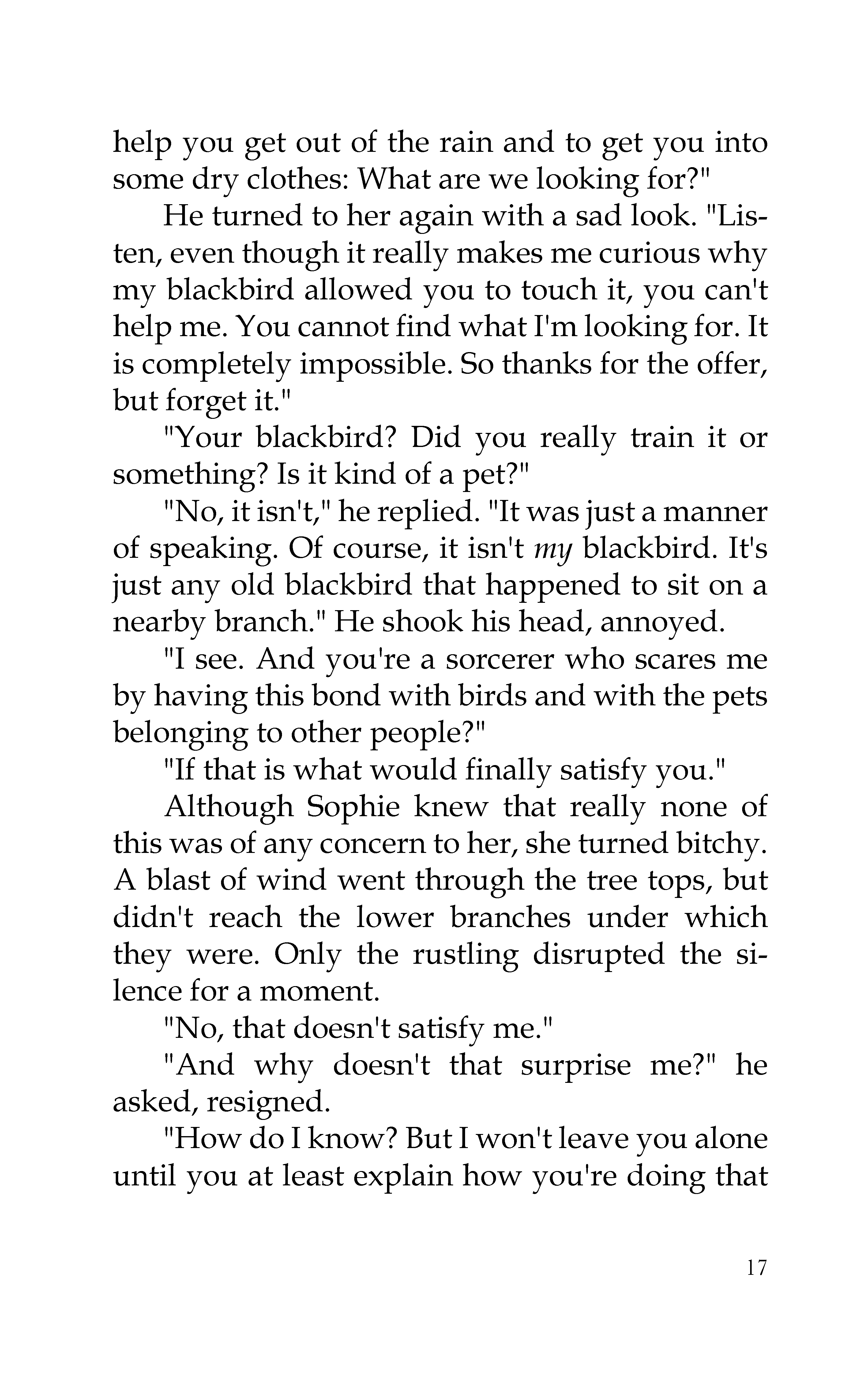 help you get out of the rain and to get you into some dry clothes: What are we looking for?"

He turned to her again with a sad look. "Listen, even though it really makes me curious why my blackbird allowed you to touch it, you can't help me. You cannot find what I'm looking for. It is completely impossible. So thanks for the offer, but forget it."

"Your blackbird? Did you really train it or something? Is it kind of a pet?"

"No, it isn't," he replied. "It was just a manner of speaking. Of course, it isn't my blackbird. It's just any old blackbird that happened to sit on a nearby branch." He shook his head, annoyed.

"I see. And you're a sorcerer who scares me by having this bond with birds and with the pets belonging to other people?"

"If that is what would finally satisfy you."

Although Sophie knew that really none of this was of any concern to her, she turned bitchy. A blast of wind went through the tree tops, but didn't reach the lower branches under which they were. Only the rustling disrupted the silence for a moment.

"No, that doesn't satisfy me."

"And why doesn't that surprise me?" he asked, resigned.

"How do I know? But I won't leave you alone until you at least explain how you're doing that

17